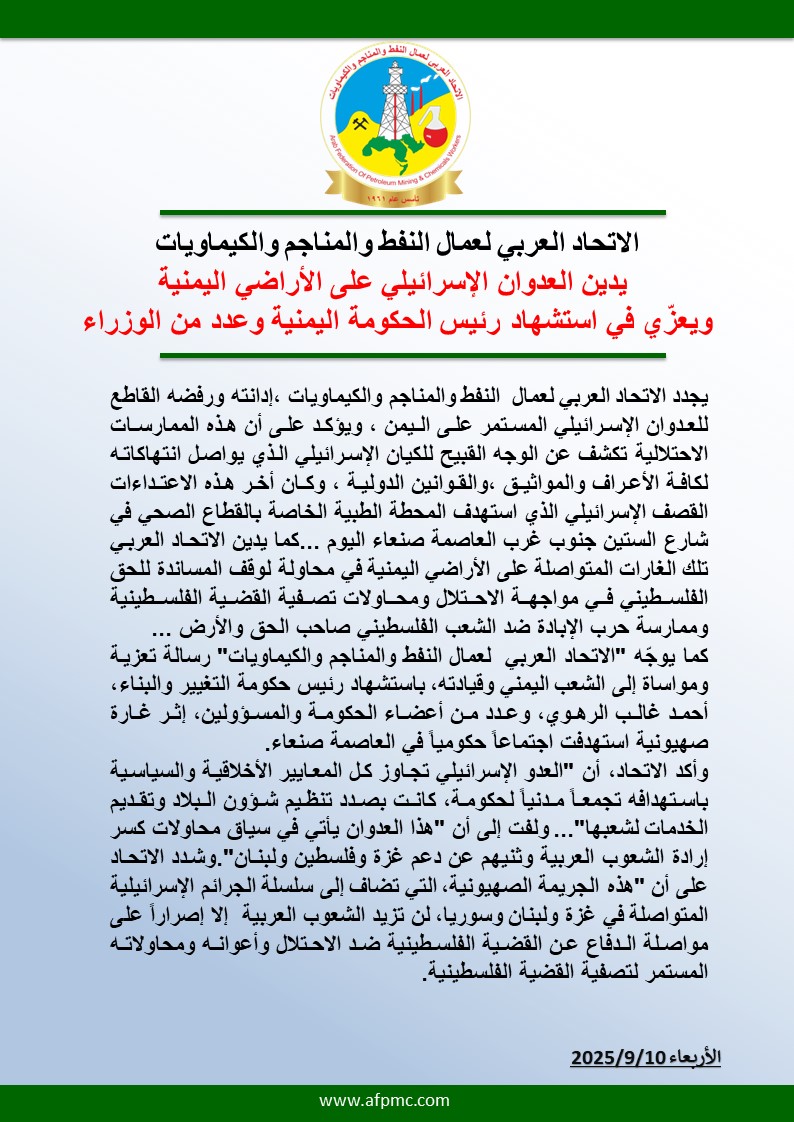 الاتحاد العربي لعمال النفط والمناجم والكيماويات
Arab Federation Of Petroleum Mining & Chemicals Workers
تأسس عام ١٩٦١

الاتحاد العربي لعمال النفط والمناجم والكيماويات
يدين العدوان الإسرائيلي على الأراضي اليمنية
ويعزّي في استشهاد رئيس الحكومة اليمنية وعدد من الوزراء

يجدد الاتحاد العربي لعمال النفط والمناجم والكيماويات ،إدانته ورفضه القاطع للعدوان الإسرائيلي المستمر على اليمن ، ويؤكد على أن هذه الممارسات الاحتلالية تكشف عن الوجه القبيح للكيان الإسرائيلي الذي يواصل انتهاكاته لكافة الأعراف والمواثيق ،والقوانين الدولية ، وكان أخر هذه الاعتداءات القصف الإسرائيلي الذي استهدف المحطة الطبية الخاصة بالقطاع الصحي في شارع الستين جنوب غرب العاصمة صنعاء اليوم ...كما يدين الاتحاد العربي تلك الغارات المتواصلة على الأراضي اليمنية في محاولة لوقف المساندة للحق الفلسطيني في مواجهة الاحتلال ومحاولات تصفية القضية الفلسطينية وممارسة حرب الإبادة ضد الشعب الفلسطيني صاحب الحق والأرض ...
كما يوجّه "الاتحاد العربي لعمال النفط والمناجم والكيماويات" رسالة تعزية ومواساة إلى الشعب اليمني وقيادته، باستشهاد رئيس حكومة التغيير والبناء، أحمد غالب الرهوي، وعدد من أعضاء الحكومة والمسؤولين، إثر غارة صهيونية استهدفت اجتماعاً حكومياً في العاصمة صنعاء.
وأكد الاتحاد، أن "العدو الإسرائيلي تجاوز كل المعايير الأخلاقية والسياسية باستهدافه تجمعاً مدنياً لحكومة، كانت بصدد تنظيم شؤون البلاد وتقديم الخدمات لشعبها"... ولفت إلى أن "هذا العدوان يأتي في سياق محاولات كسر إرادة الشعوب العربية وثنيهم عن دعم غزة وفلسطين ولبنان".وشدد الاتحاد على أن "هذه الجريمة الصهيونية، التي تضاف إلى سلسلة الجرائم الإسرائيلية المتواصلة في غزة ولبنان وسوريا، لن تزيد الشعوب العربية إلا إصراراً على مواصلة الدفاع عن القضية الفلسطينية ضد الاحتلال وأعوانه ومحاولاته المستمر لتصفية القضية الفلسطينية.

الأربعاء 2025/9/10

www.afpmc.com